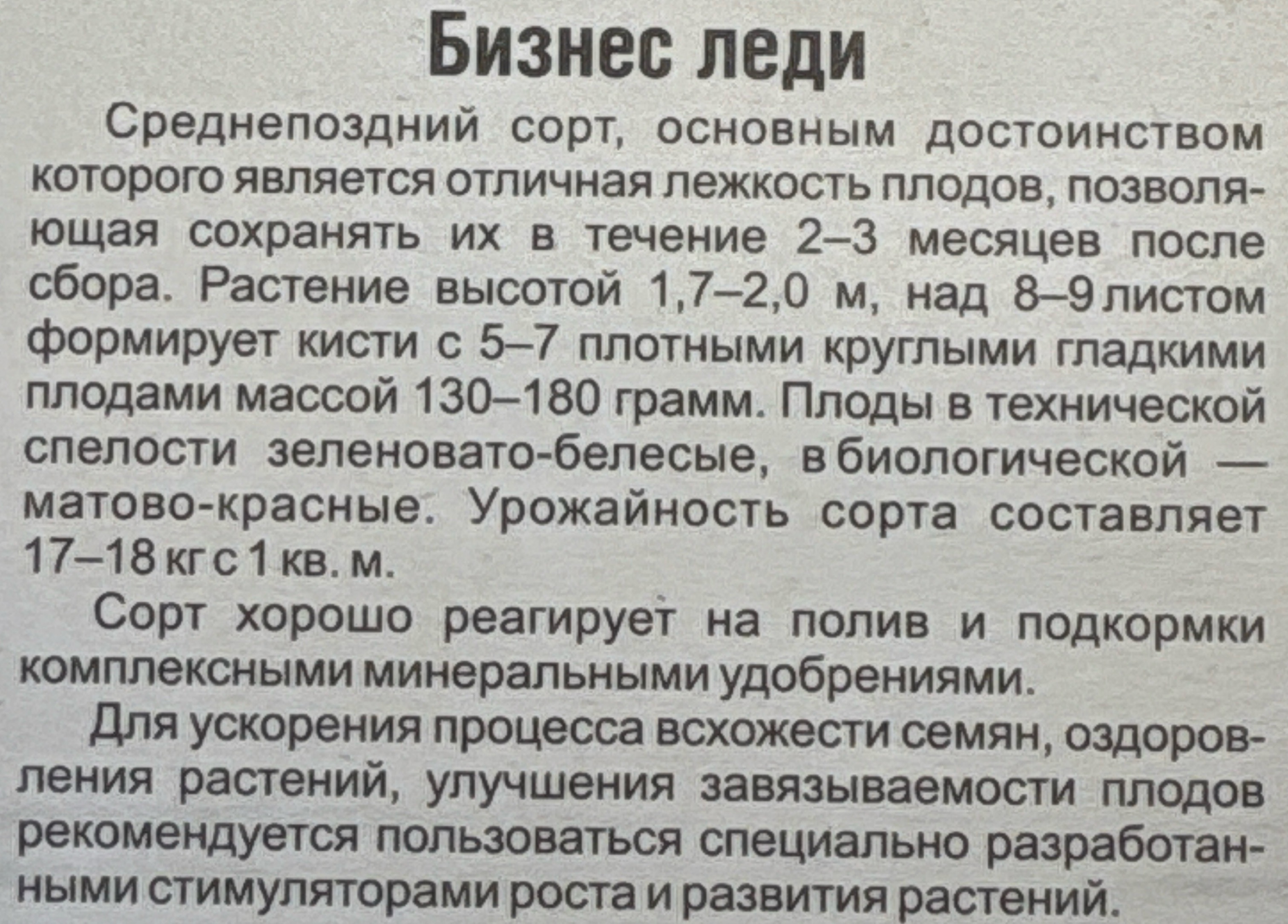 Бизнес леди

Среднепоздний сорт, основным достоинством которого является отличная лежкость плодов, позволяющая сохранять их в течение 2–3 месяцев после сбора. Растение высотой 1,7–2,0 м, над 8–9 листом формирует кисти с 5–7 плотными круглыми гладкими плодами массой 130–180 грамм. Плоды в технической спелости зеленовато-белесые, в биологической — матово-красные. Урожайность сорта составляет 17–18 кг с 1 кв. м.

Сорт хорошо реагирует на полив и подкормки комплексными минеральными удобрениями.

Для ускорения процесса всхожести семян, оздоровления растений, улучшения завязываемости плодов рекомендуется пользоваться специально разработанными стимуляторами роста и развития растений.